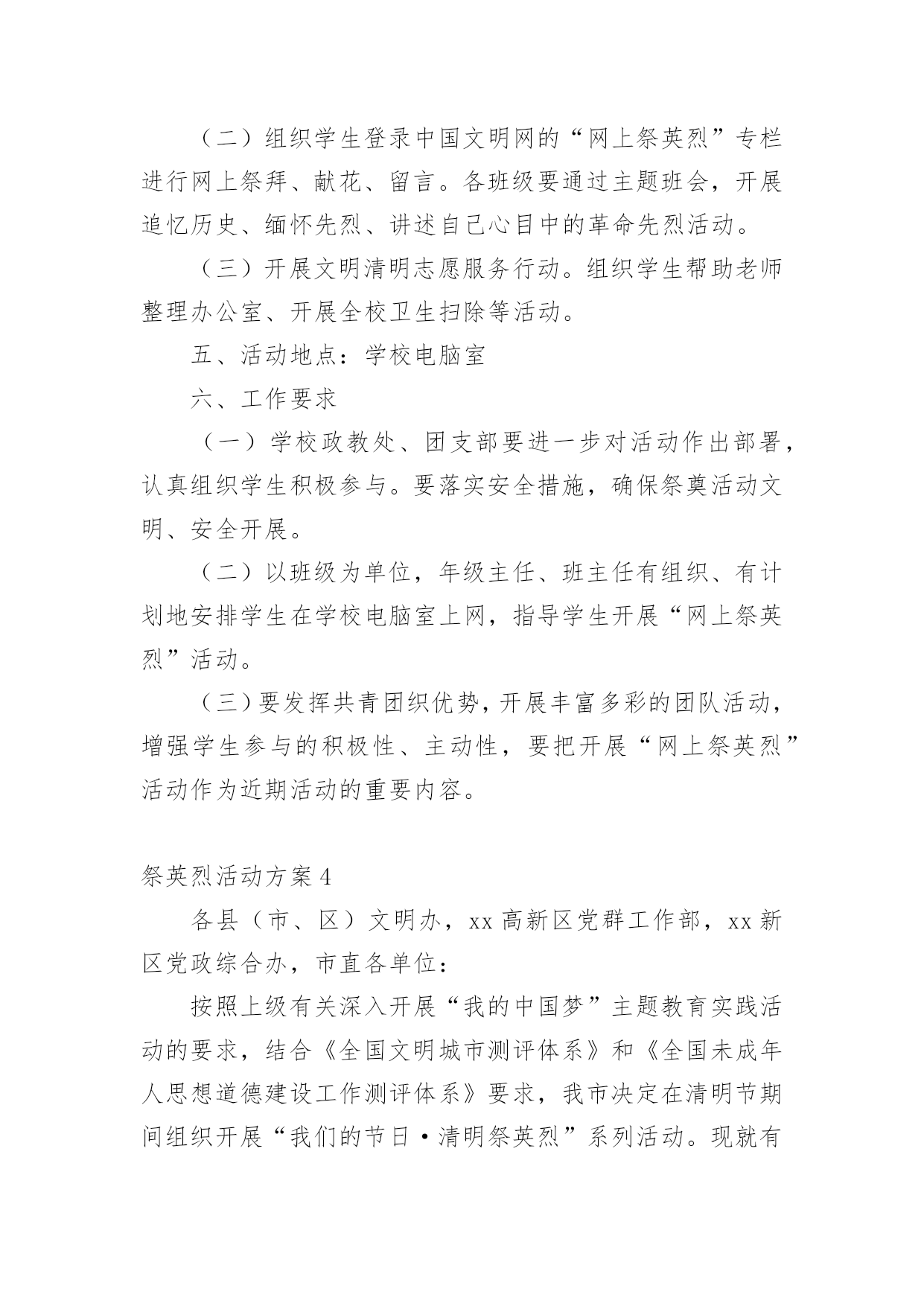 （二）组织学生登录中国文明网的“网上祭英烈”专栏进行网上祭拜、献花、留言。各班级要通过主题班会，开展追忆历史、缅怀先烈、讲述自己心目中的革命先烈活动。

（三）开展文明清明志愿服务行动。组织学生帮助老师整理办公室、开展全校卫生扫除等活动。

五、活动地点：学校电脑室

六、工作要求

（一）学校政教处、团支部要进一步对活动作出部署，认真组织学生积极参与。要落实安全措施，确保祭奠活动文明、安全开展。

（二）以班级为单位，年级主任、班主任有组织、有计划地安排学生在学校电脑室上网，指导学生开展“网上祭英烈”活动。

（三）要发挥共青团组织优势，开展丰富多彩的团队活动，增强学生参与的积极性、主动性，要把开展“网上祭英烈”活动作为近期活动的重要内容。

祭英烈活动方案4

各县（市、区）文明办，xx高新区党群工作部，xx新区党政综合办，市直各单位：

按照上级有关深入开展“我的中国梦”主题教育实践活动的要求，结合《全国文明城市测评体系》和《全国未成年人思想道德建设工作测评体系》要求，我市决定在清明节期间组织开展“我们的节日·清明祭英烈”系列活动。现就有